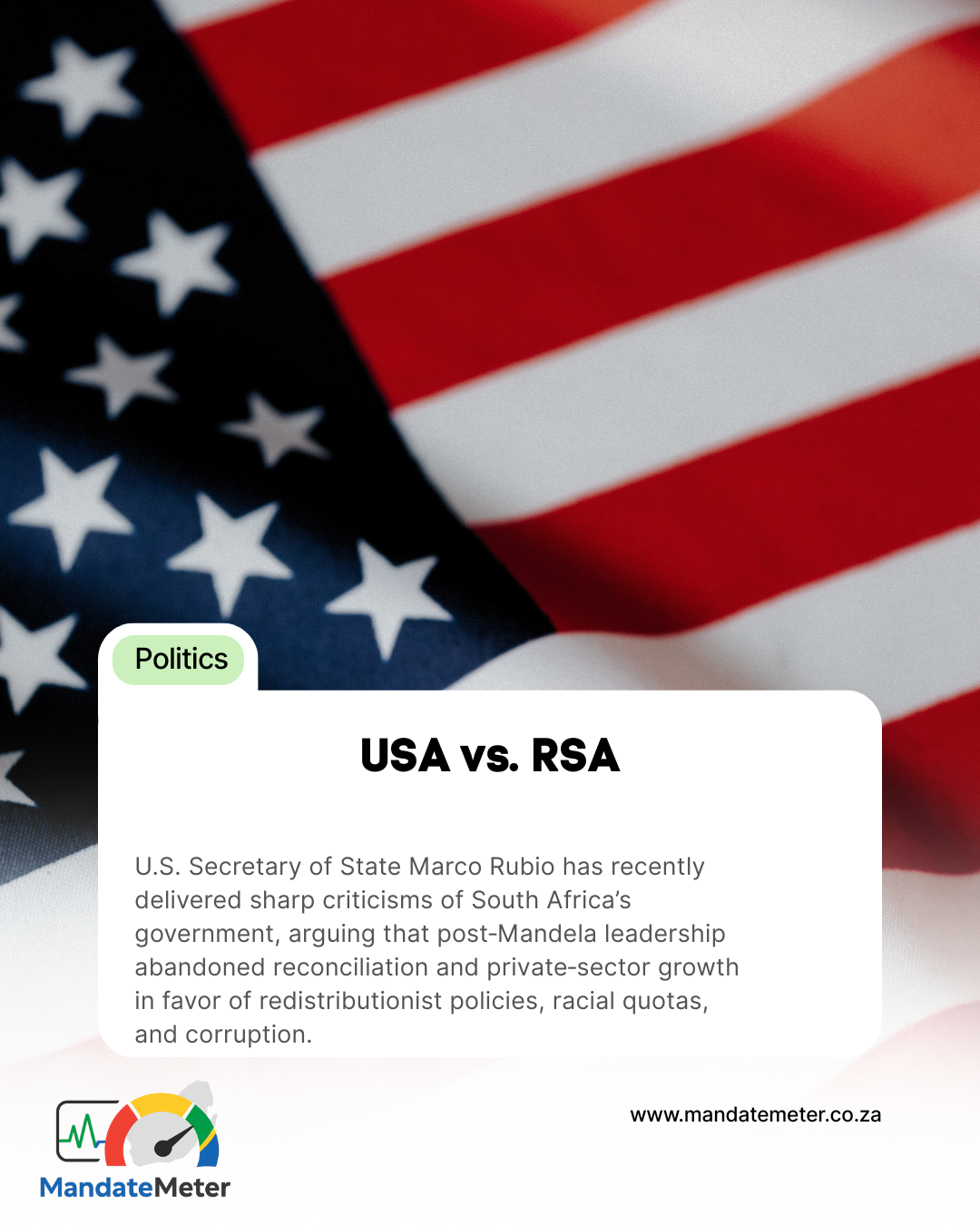 Politics

USA vs. RSA

U.S. Secretary of State Marco Rubio has recently delivered sharp criticisms of South Africa's government, arguing that post-Mandela leadership abandoned reconciliation and private-sector growth in favor of redistributionist policies, racial quotas, and corruption.

MandateMeter

www.mandatemeter.co.za